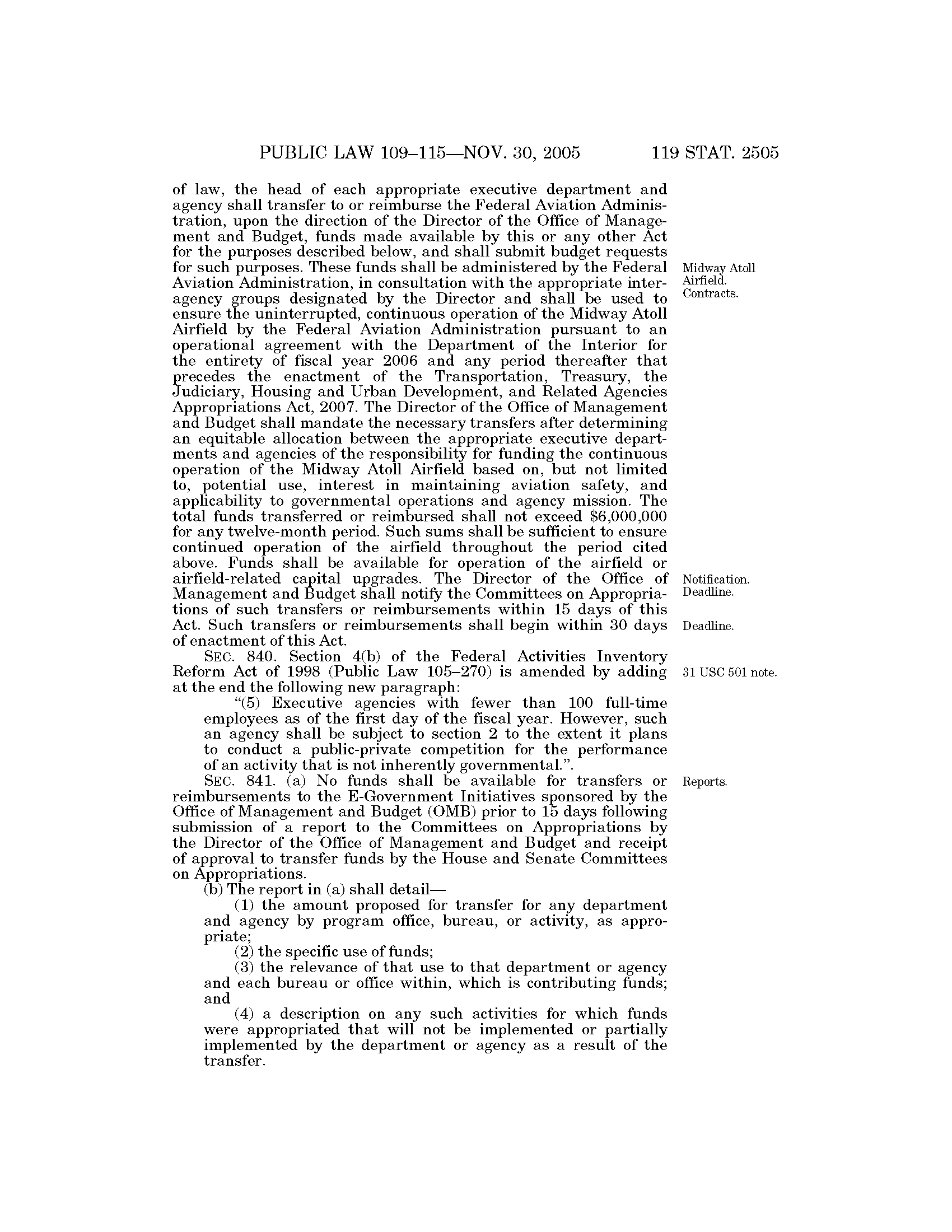 PUBLIC LAW 109–115—NOV. 30, 2005 119 STAT. 2505

of law, the head of each appropriate executive department and agency shall transfer to or reimburse the Federal Aviation Administration, upon the direction of the Director of the Office of Management and Budget, funds made available by this or any other Act for the purposes described below, and shall submit budget requests for such purposes. These funds shall be administered by the Federal Aviation Administration, in consultation with the appropriate interagency groups designated by the Director and shall be used to ensure the uninterrupted, continuous operation of the Midway Atoll Airfield by the Federal Aviation Administration pursuant to an operational agreement with the Department of the Interior for the entirety of fiscal year 2006 and any period thereafter that precedes the enactment of the Transportation, Treasury, the Judiciary, Housing and Urban Development, and Related Agencies Appropriations Act, 2007. The Director of the Office of Management and Budget shall mandate the necessary transfers after determining an equitable allocation between the appropriate executive departments and agencies of the responsibility for funding the continuous operation of the Midway Atoll Airfield based on, but not limited to, potential use, interest in maintaining aviation safety, and applicability to governmental operations and agency mission. The total funds transferred or reimbursed shall not exceed $6,000,000 for any twelve-month period. Such sums shall be sufficient to ensure continued operation of the airfield throughout the period cited above. Funds shall be available for operation of the airfield or airfield-related capital upgrades. The Director of the Office of Management and Budget shall notify the Committees on Appropriations of such transfers or reimbursements within 15 days of this Act. Such transfers or reimbursements shall begin within 30 days of enactment of this Act.

Midway Atoll Airfield. Contracts.

Notification. Deadline.

Deadline.

SEC. 840. Section 4(b) of the Federal Activities Inventory Reform Act of 1998 (Public Law 105–270) is amended by adding at the end the following new paragraph:

31 USC 501 note.

“(5) Executive agencies with fewer than 100 full-time employees as of the first day of the fiscal year. However, such an agency shall be subject to section 2 to the extent it plans to conduct a public-private competition for the performance of an activity that is not inherently governmental.”.

SEC. 841. (a) No funds shall be available for transfers or reimbursements to the E-Government Initiatives sponsored by the Office of Management and Budget (OMB) prior to 15 days following submission of a report to the Committees on Appropriations by the Director of the Office of Management and Budget and receipt of approval to transfer funds by the House and Senate Committees on Appropriations.

Reports.

(b) The report in (a) shall detail—

(1) the amount proposed for transfer for any department and agency by program office, bureau, or activity, as appropriate;

(2) the specific use of funds;

(3) the relevance of that use to that department or agency and each bureau or office within, which is contributing funds; and

(4) a description on any such activities for which funds were appropriated that will not be implemented or partially implemented by the department or agency as a result of the transfer.